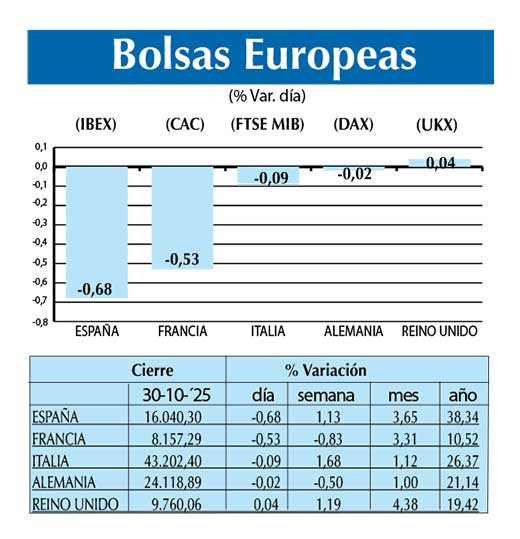 Bolsas Europeas

(% Var. día)

(IBEX) (CAC) (FTSE MIB) (DAX) (UKX)

0,1
0,0
-0,1
-0,2
-0,3
-0,4
-0,5
-0,6
-0,7
-0,8

-0,68 -0,53 -0,09 -0,02 0,04

ESPAÑA FRANCIA ITALIA ALEMANIA REINO UNIDO

| | Cierre | % Variación | | | |
|---|---|---|---|---|---|
| | 30-10-´25 | día | semana | mes | año |
| ESPAÑA | 16.040,30 | -0,68 | 1,13 | 3,65 | 38,34 |
| FRANCIA | 8.157,29 | -0,53 | -0,83 | 3,31 | 10,52 |
| ITALIA | 43.202,40 | -0,09 | 1,68 | 1,12 | 26,37 |
| ALEMANIA | 24.118,89 | -0,02 | -0,50 | 1,00 | 21,14 |
| REINO UNIDO | 9.760,06 | 0,04 | 1,19 | 4,38 | 19,42 |